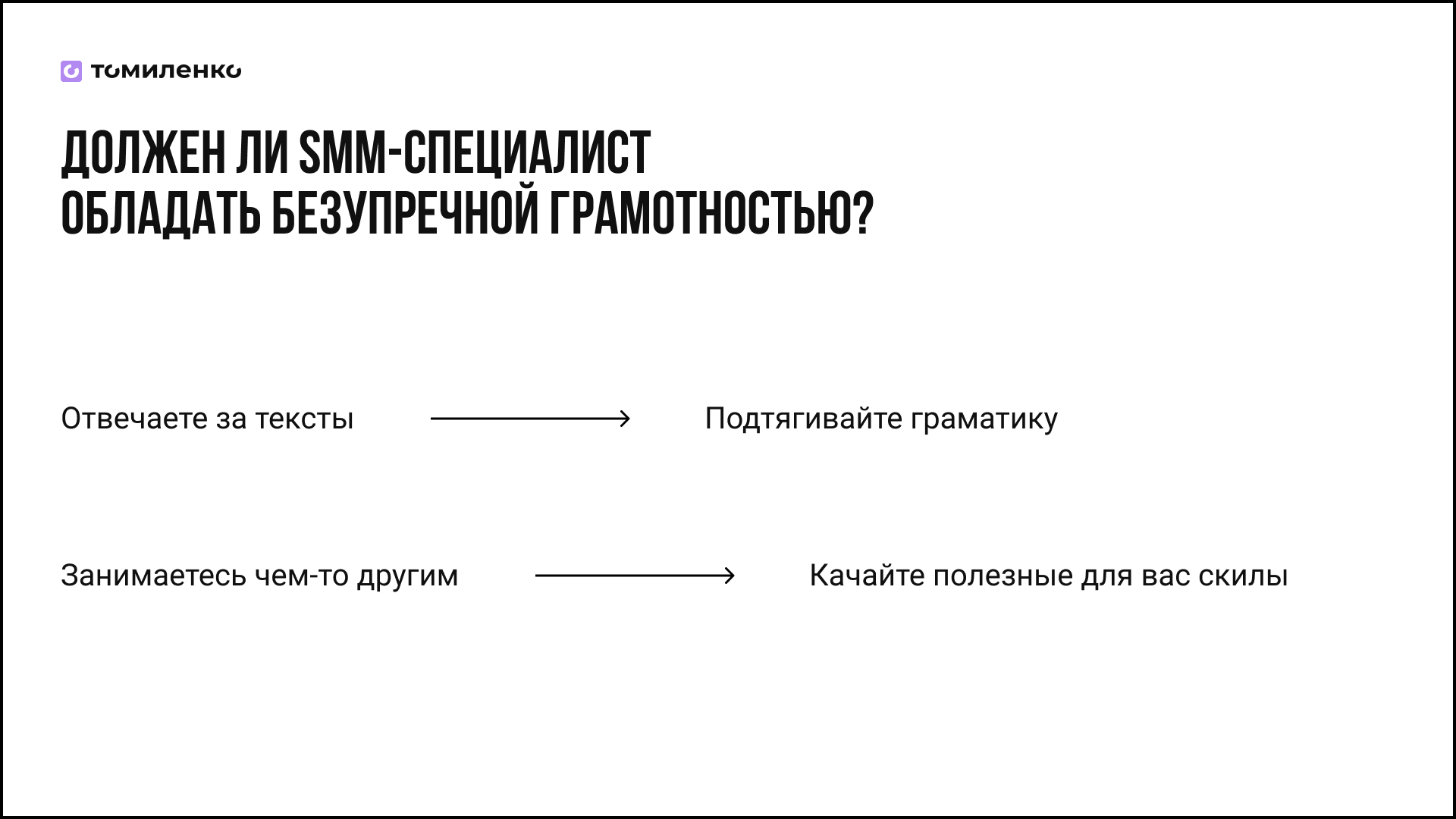 томиленко

ДОЛЖЕН ЛИ SMM-СПЕЦИАЛИСТ ОБЛАДАТЬ БЕЗУПРЕЧНОЙ ГРАМОТНОСТЬЮ?

Отвечаете за тексты → Подтягивайте граматику

Занимаетесь чем-то другим → Качайте полезные для вас скилы